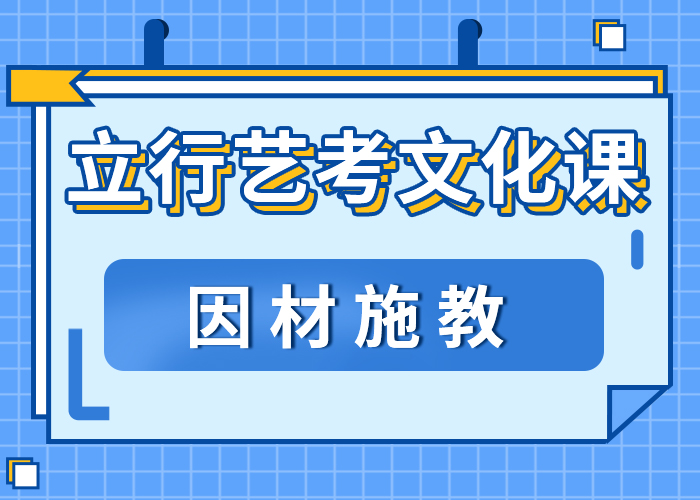 立行艺考文化课

因材施教